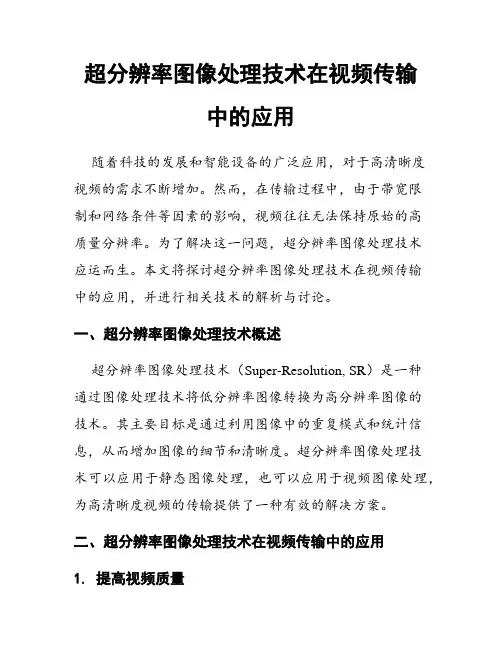 超分辨率图像处理技术在视频传输中的应用

随着科技的发展和智能设备的广泛应用，对于高清晰度视频的需求不断增加。然而，在传输过程中，由于带宽限制和网络条件等因素的影响，视频往往无法保持原始的高质量分辨率。为了解决这一问题，超分辨率图像处理技术应运而生。本文将探讨超分辨率图像处理技术在视频传输中的应用，并进行相关技术的解析与讨论。

一、超分辨率图像处理技术概述

超分辨率图像处理技术（Super-Resolution, SR）是一种通过图像处理技术将低分辨率图像转换为高分辨率图像的技术。其主要目标是通过利用图像中的重复模式和统计信息，从而增加图像的细节和清晰度。超分辨率图像处理技术可以应用于静态图像处理，也可以应用于视频图像处理，为高清晰度视频的传输提供了一种有效的解决方案。

二、超分辨率图像处理技术在视频传输中的应用

1. 提高视频质量